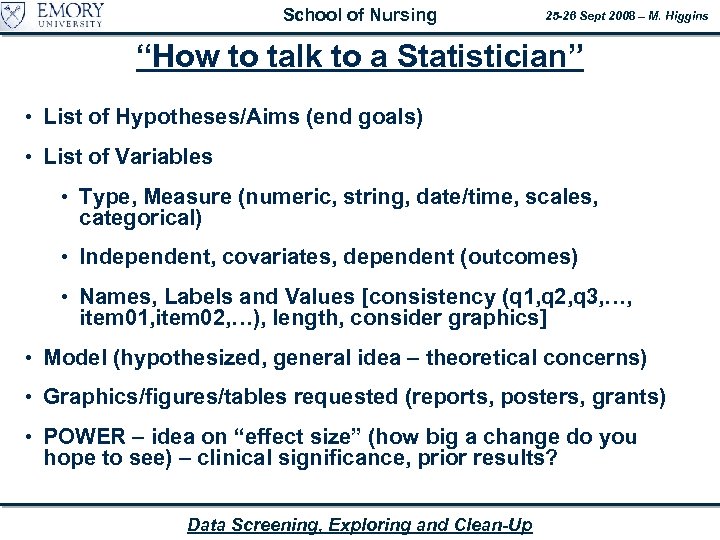 EMORY UNIVERSITY

School of Nursing

25-26 Sept 2008 – M. Higgins

"How to talk to a Statistician"

• List of Hypotheses/Aims (end goals)

• List of Variables

• Type, Measure (numeric, string, date/time, scales, categorical)

• Independent, covariates, dependent (outcomes)

• Names, Labels and Values [consistency (q1,q2,q3,…, item01,item02,…), length, consider graphics]

• Model (hypothesized, general idea – theoretical concerns)

• Graphics/figures/tables requested (reports, posters, grants)

• POWER – idea on "effect size" (how big a change do you hope to see) – clinical significance, prior results?

Data Screening, Exploring and Clean-Up